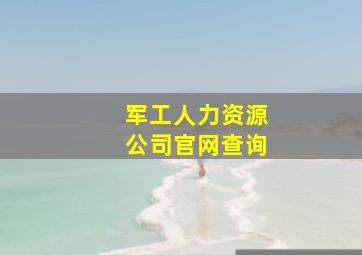 军工人力资源
公司官网查询